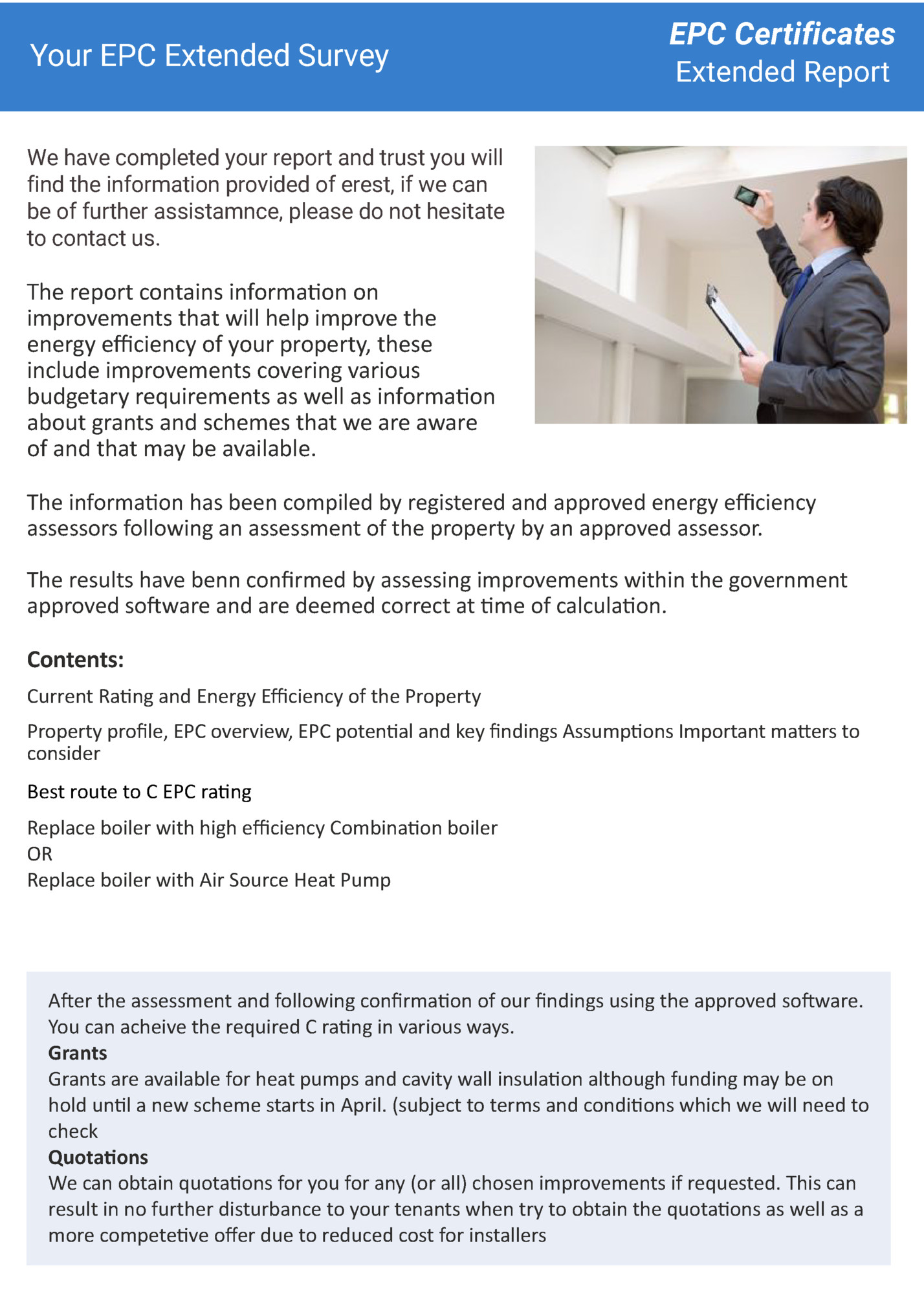 Your EPC Extended Survey

EPC Certificates
Extended Report

We have completed your report and trust you will find the information provided of erest, if we can be of further assistamnce, please do not hesitate to contact us.

The report contains information on improvements that will help improve the energy efficiency of your property, these include improvements covering various budgetary requirements as well as information about grants and schemes that we are aware of and that may be available.

The information has been compiled by registered and approved energy efficiency assessors following an assessment of the property by an approved assessor.

The results have benn confirmed by assessing improvements within the government approved software and are deemed correct at time of calculation.

Contents:

Current Rating and Energy Efficiency of the Property

Property profile, EPC overview, EPC potential and key findings Assumptions Important matters to consider

Best route to C EPC rating

Replace boiler with high efficiency Combination boiler
OR
Replace boiler with Air Source Heat Pump

After the assessment and following confirmation of our findings using the approved software. You can acheive the required C rating in various ways.
Grants
Grants are available for heat pumps and cavity wall insulation although funding may be on hold until a new scheme starts in April. (subject to terms and conditions which we will need to check
Quotations
We can obtain quotations for you for any (or all) chosen improvements if requested. This can result in no further disturbance to your tenants when try to obtain the quotations as well as a more competetive offer due to reduced cost for installers